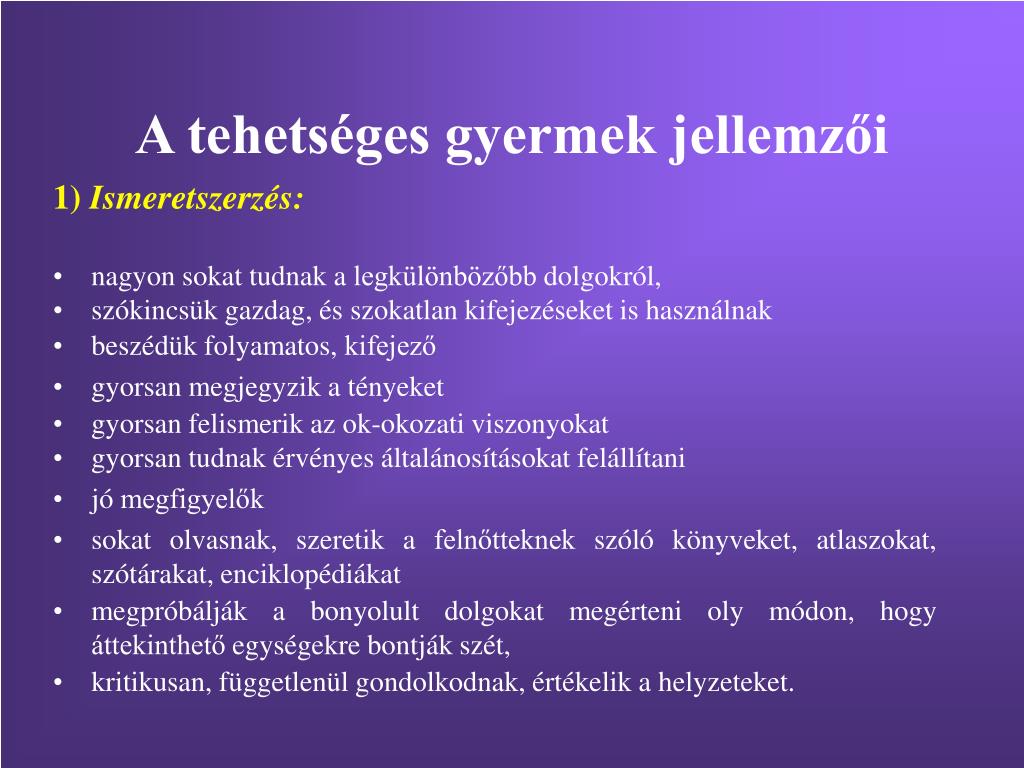 A tehetséges gyermek jellemzői

1) Ismeretszerzés:

• nagyon sokat tudnak a legkülönbözőbb dolgokról,
• szókincsük gazdag, és szokatlan kifejezéseket is használnak
• beszédük folyamatos, kifejező
• gyorsan megjegyzik a tényeket
• gyorsan felismerik az ok-okozati viszonyokat
• gyorsan tudnak érvényes általánosításokat felállítani
• jó megfigyelők
• sokat olvasnak, szeretik a felnőtteknek szóló könyveket, atlaszokat, szótárakat, enciklopédiákat
• megpróbálják a bonyolult dolgokat megérteni oly módon, hogy áttekinthető egységekre bontják szét,
• kritikusan, függetlenül gondolkodnak, értékelik a helyzeteket.